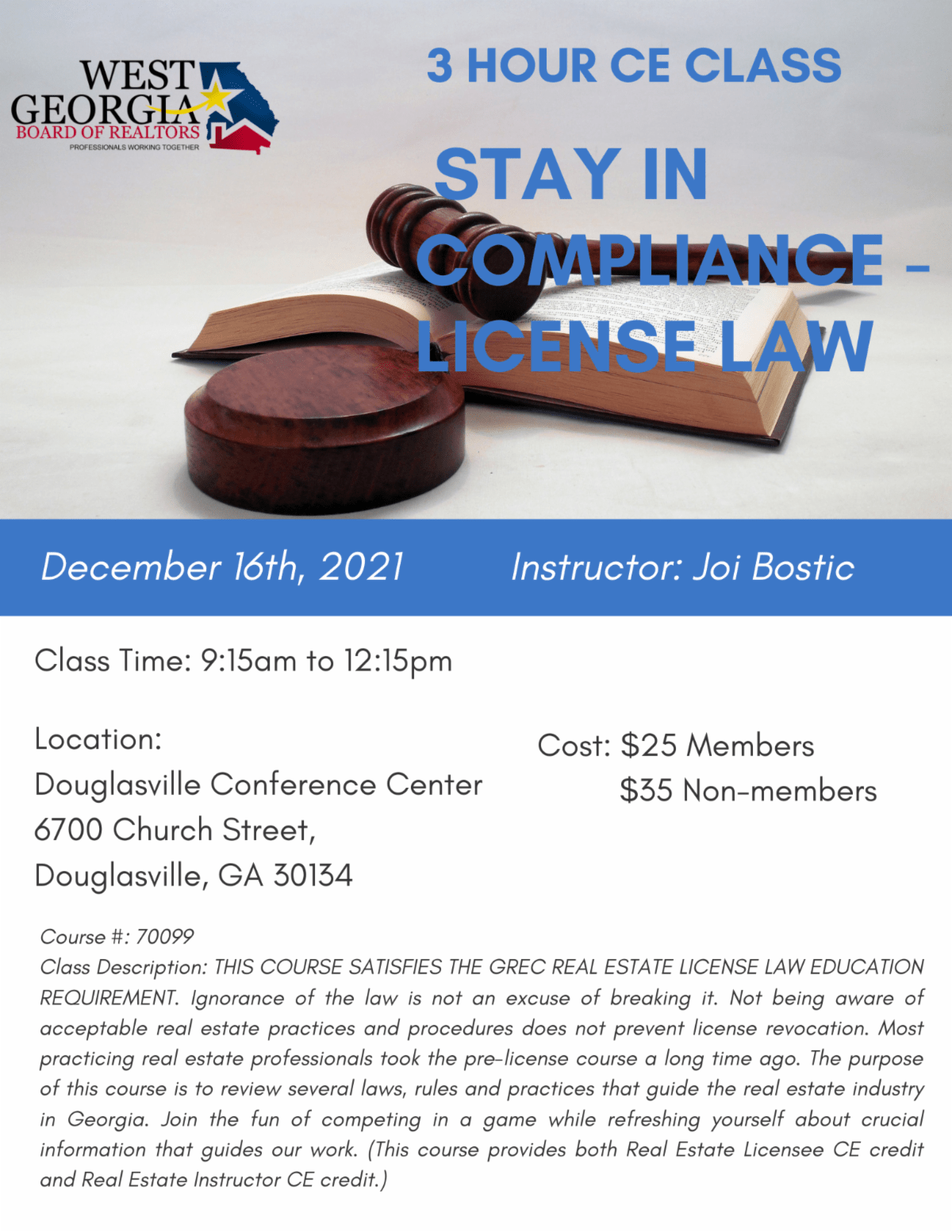 WEST GEORGIA
BOARD OF REALTORS
PROFESSIONALS WORKING TOGETHER

3 HOUR CE CLASS

STAY IN COMPLIANCE - LICENSE LAW

December 16th, 2021

Instructor: Joi Bostic

Class Time: 9:15am to 12:15pm

Location:
Douglasville Conference Center
6700 Church Street,
Douglasville, GA 30134

Cost: $25 Members
$35 Non-members

Course #: 70099
Class Description: THIS COURSE SATISFIES THE GREC REAL ESTATE LICENSE LAW EDUCATION REQUIREMENT. Ignorance of the law is not an excuse of breaking it. Not being aware of acceptable real estate practices and procedures does not prevent license revocation. Most practicing real estate professionals took the pre-license course a long time ago. The purpose of this course is to review several laws, rules and practices that guide the real estate industry in Georgia. Join the fun of competing in a game while refreshing yourself about crucial information that guides our work. (This course provides both Real Estate Licensee CE credit and Real Estate Instructor CE credit.)